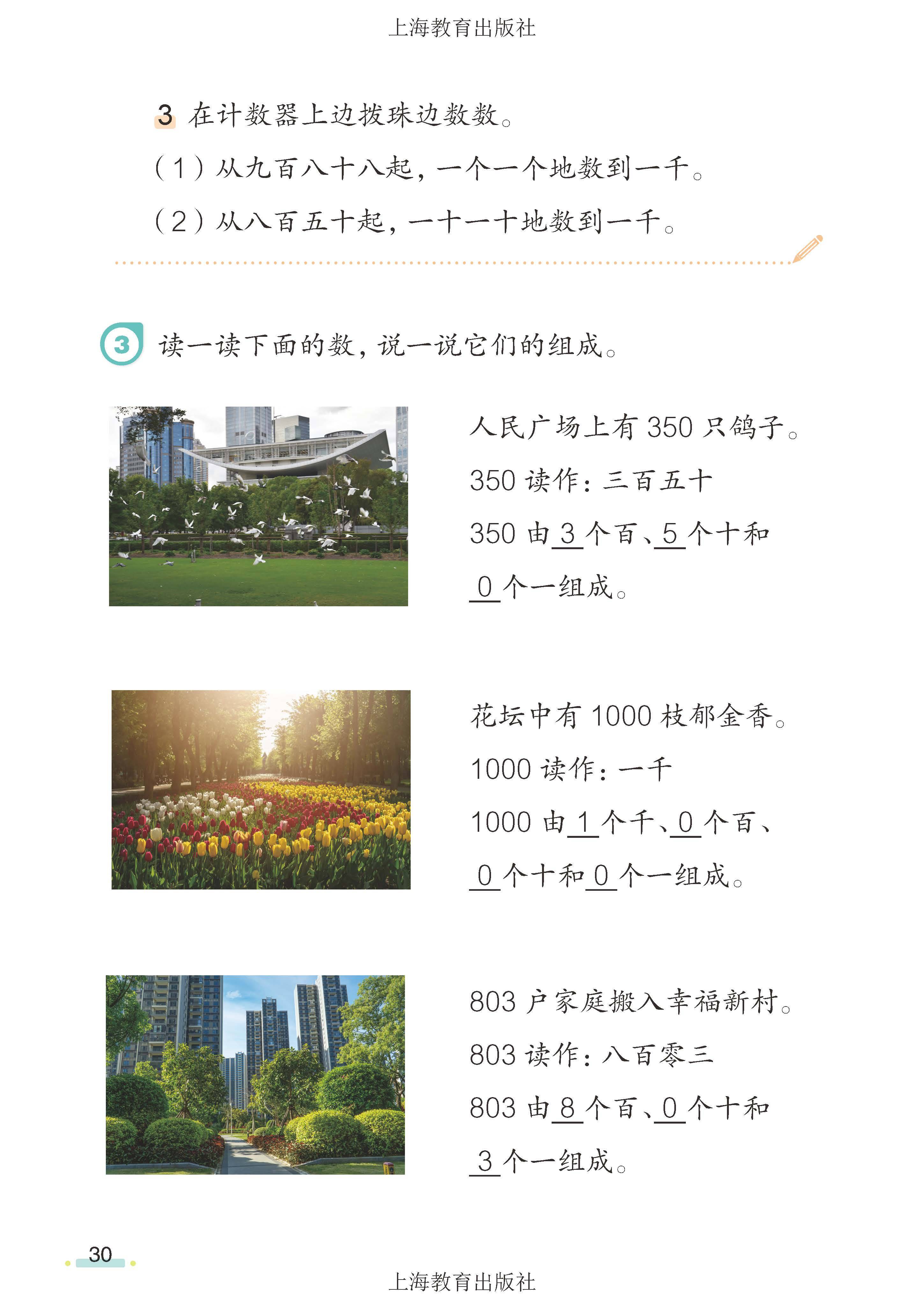 上海教育出版社

3 在计数器上边拨珠边数数。

(1)从九百八十八起，一个一个地数到一千。

(2)从八百五十起，一十一十地数到一千。

3 读一读下面的数，说一说它们的组成。

人民广场上有350只鸽子。

350读作：三百五十

350由3个百、5个十和0个一组成。

花坛中有1000枝郁金香。

1000读作：一千

1000由1个千、0个百、0个十和0个一组成。

803户家庭搬入幸福新村。

803读作：八百零三

803由8个百、0个十和3个一组成。

30

上海教育出版社